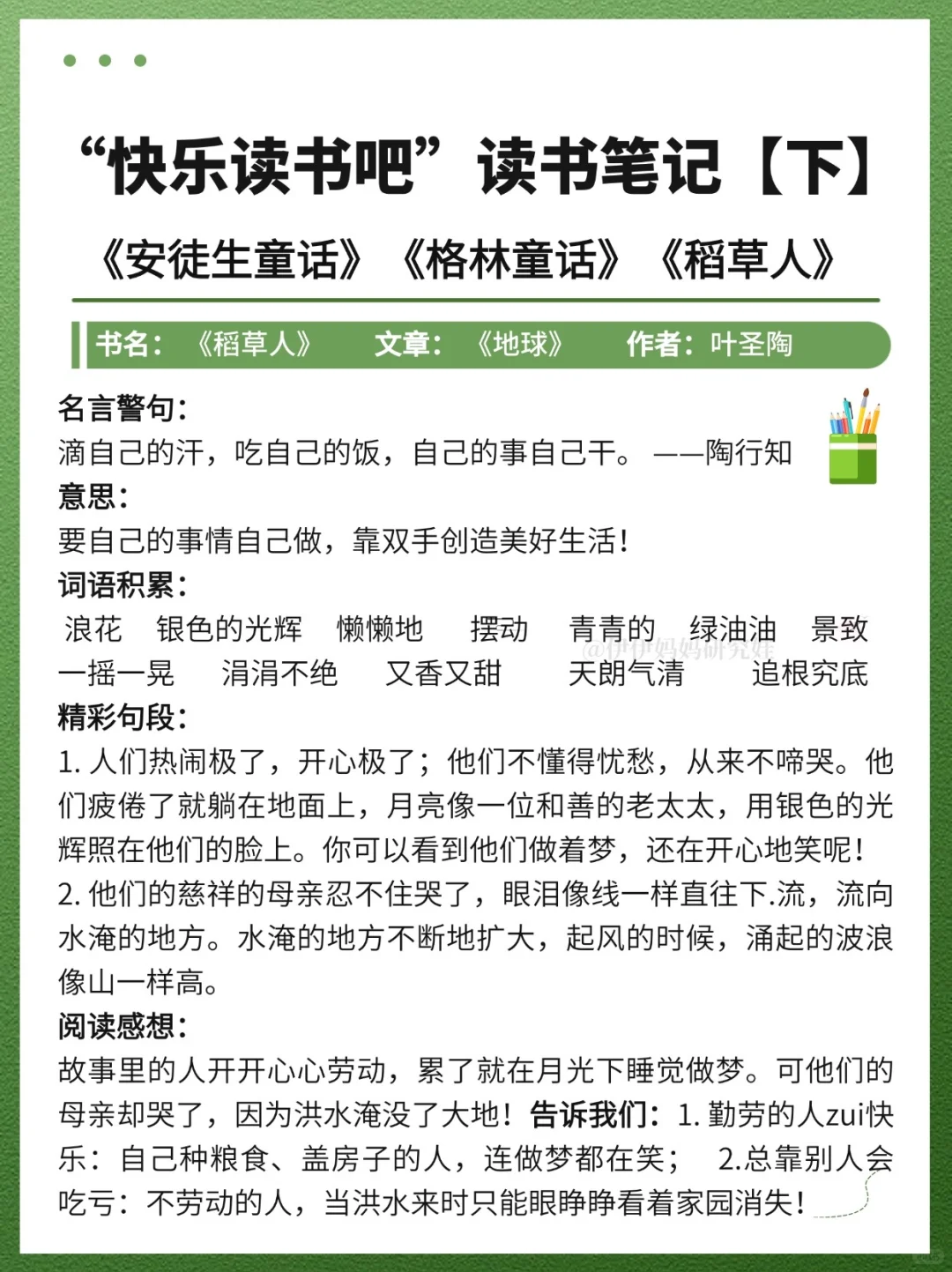 “快乐读书吧”读书笔记【下】

《安徒生童话》《格林童话》《稻草人》

书名：《稻草人》 文章：《地球》 作者：叶圣陶

名言警句：
滴自己的汗，吃自己的饭，自己的事自己干。——陶行知
意思：
要自己的事情自己做，靠双手创造美好生活！
词语积累：
浪花 银色的光辉 懒懒地 摆动 青青的 绿油油 景致 一摇一晃 涓涓不绝 又香又甜 天朗气清 追根究底
@伊伊妈妈研究娃
精彩句段：
1. 人们热闹极了，开心极了；他们不懂得忧愁，从来不啼哭。他们疲倦了就躺在地面上，月亮像一位和善的老太太，用银色的光辉照在他们的脸上。你可以看到他们做着梦，还在开心地笑呢！
2. 他们的慈祥的母亲忍不住哭了，眼泪像线一样直往下.流，流向水淹的地方。水淹的地方不断地扩大，起风的时候，涌起的波浪像山一样高。
阅读感想：
故事里的人开开心心劳动，累了就在月光下睡觉做梦。可他们的母亲却哭了，因为洪水淹没了大地！告诉我们：1. 勤劳的人zui快乐：自己种粮食、盖房子的人，连做梦都在笑； 2.总靠别人会吃亏：不劳动的人，当洪水来时只能眼睁睁看着家园消失！